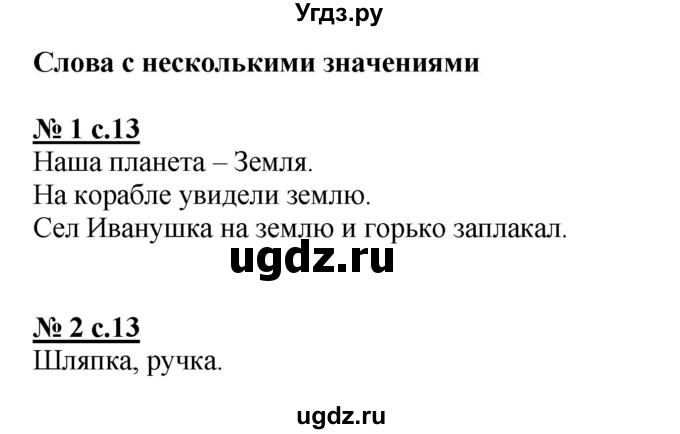 Угдз.ру

Слова с несколькими значениями

№ 1 с.13
Наша планета – Земля.
На корабле увидели землю.
Сел Иванушка на землю и горько заплакал.

ugdz.ru

№ 2 с.13
Шляпка, ручка.

ugdz.ru